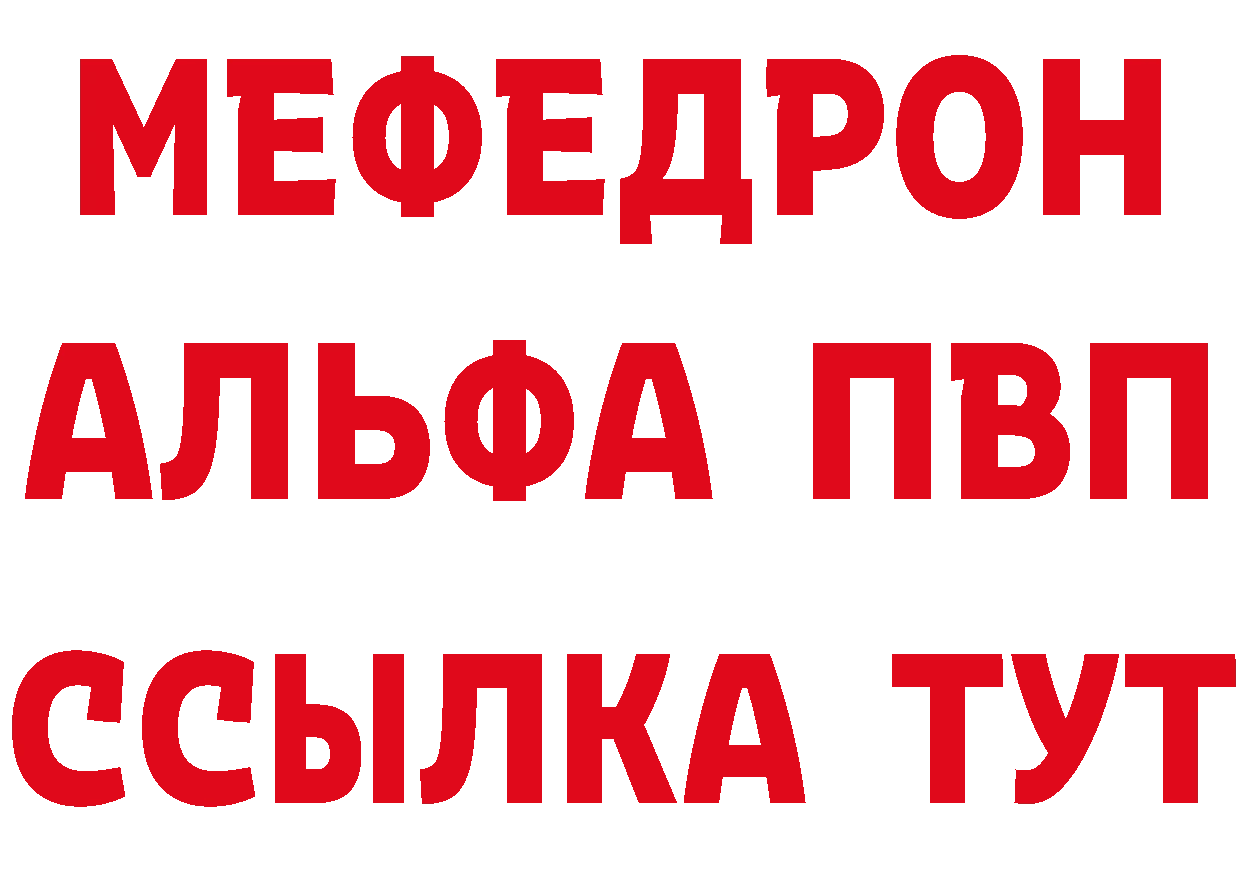 МЕФЕДРОН
АЛЬФА ПВП
ССЫЛКА ТУТ